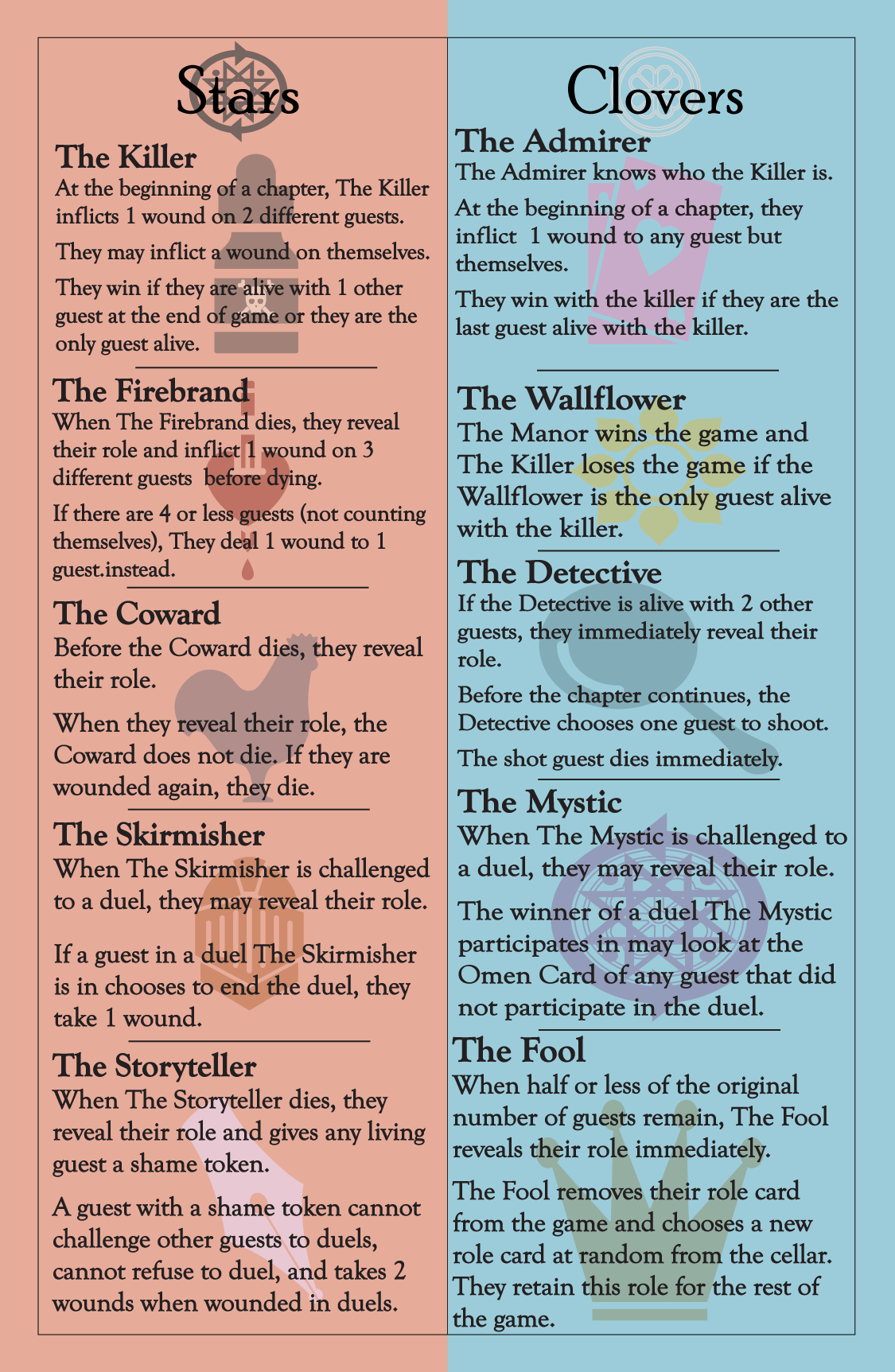 Stars

The Killer

At the beginning of a chapter, The Killer inflicts 1 wound on 2 different guests.

They may inflict a wound on themselves.

They win if they are alive with 1 other guest at the end of game or they are the only guest alive.

The Firebrand

When The Firebrand dies, they reveal their role and inflict 1 wound on 3 different guests before dying.

If there are 4 or less guests (not counting themselves), They deal 1 wound to 1 guest.instead.

The Coward

Before the Coward dies, they reveal their role.

When they reveal their role, the Coward does not die. If they are wounded again, they die.

The Skirmisher

When The Skirmisher is challenged to a duel, they may reveal their role.

If a guest in a duel The Skirmisher is in chooses to end the duel, they take 1 wound.

The Storyteller

When The Storyteller dies, they reveal their role and gives any living guest a shame token.

A guest with a shame token cannot challenge other guests to duels, cannot refuse to duel, and takes 2 wounds when wounded in duels.

Clovers

The Admirer

The Admirer knows who the Killer is.

At the beginning of a chapter, they inflict 1 wound to any guest but themselves.

They win with the killer if they are the last guest alive with the killer.

The Wallflower

The Manor wins the game and The Killer loses the game if the Wallflower is the only guest alive with the killer.

The Detective

If the Detective is alive with 2 other guests, they immediately reveal their role.

Before the chapter continues, the Detective chooses one guest to shoot.

The shot guest dies immediately.

The Mystic

When The Mystic is challenged to a duel, they may reveal their role.

The winner of a duel The Mystic participates in may look at the Omen Card of any guest that did not participate in the duel.

The Fool

When half or less of the original number of guests remain, The Fool reveals their role immediately.

The Fool removes their role card from the game and chooses a new role card at random from the cellar. They retain this role for the rest of the game.